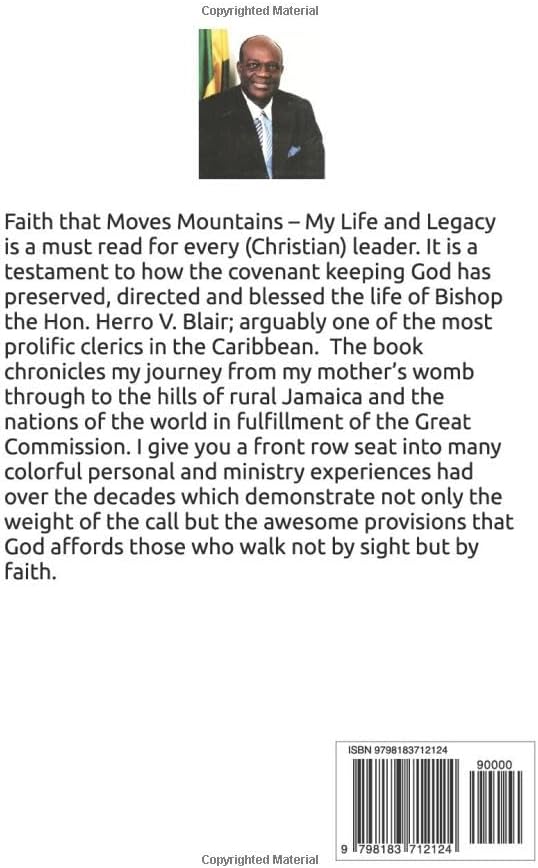 Copyrighted Material

Faith that Moves Mountains – My Life and Legacy is a must read for every (Christian) leader. It is a testament to how the covenant keeping God has preserved, directed and blessed the life of Bishop the Hon. Herro V. Blair; arguably one of the most prolific clerics in the Caribbean. The book chronicles my journey from my mother's womb through to the hills of rural Jamaica and the nations of the world in fulfillment of the Great Commission. I give you a front row seat into many colorful personal and ministry experiences had over the decades which demonstrate not only the weight of the call but the awesome provisions that God affords those who walk not by sight but by faith.

ISBN 9798183712124

90000

9 798183 712124

Copyrighted Material